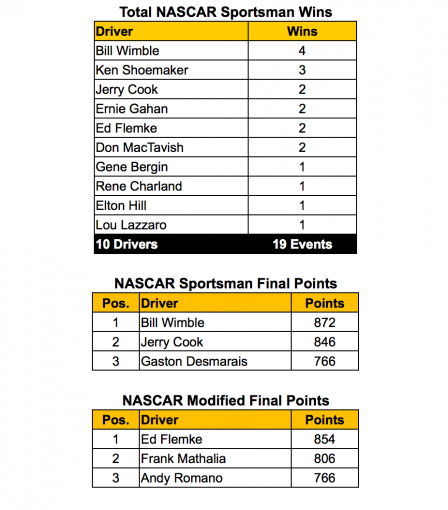 Total NASCAR Sportsman Wins

| Driver | Wins |
|---|---|
| Bill Wimble | 4 |
| Ken Shoemaker | 3 |
| Jerry Cook | 2 |
| Ernie Gahan | 2 |
| Ed Flemke | 2 |
| Don MacTavish | 2 |
| Gene Bergin | 1 |
| Rene Charland | 1 |
| Elton Hill | 1 |
| Lou Lazzaro | 1 |
| 10 Drivers | 19 Events |

NASCAR Sportsman Final Points

| Pos. | Driver | Points |
|---|---|---|
| 1 | Bill Wimble | 872 |
| 2 | Jerry Cook | 846 |
| 3 | Gaston Desmarais | 766 |

NASCAR Modified Final Points

| Pos. | Driver | Points |
|---|---|---|
| 1 | Ed Flemke | 854 |
| 2 | Frank Mathalia | 806 |
| 3 | Andy Romano | 766 |